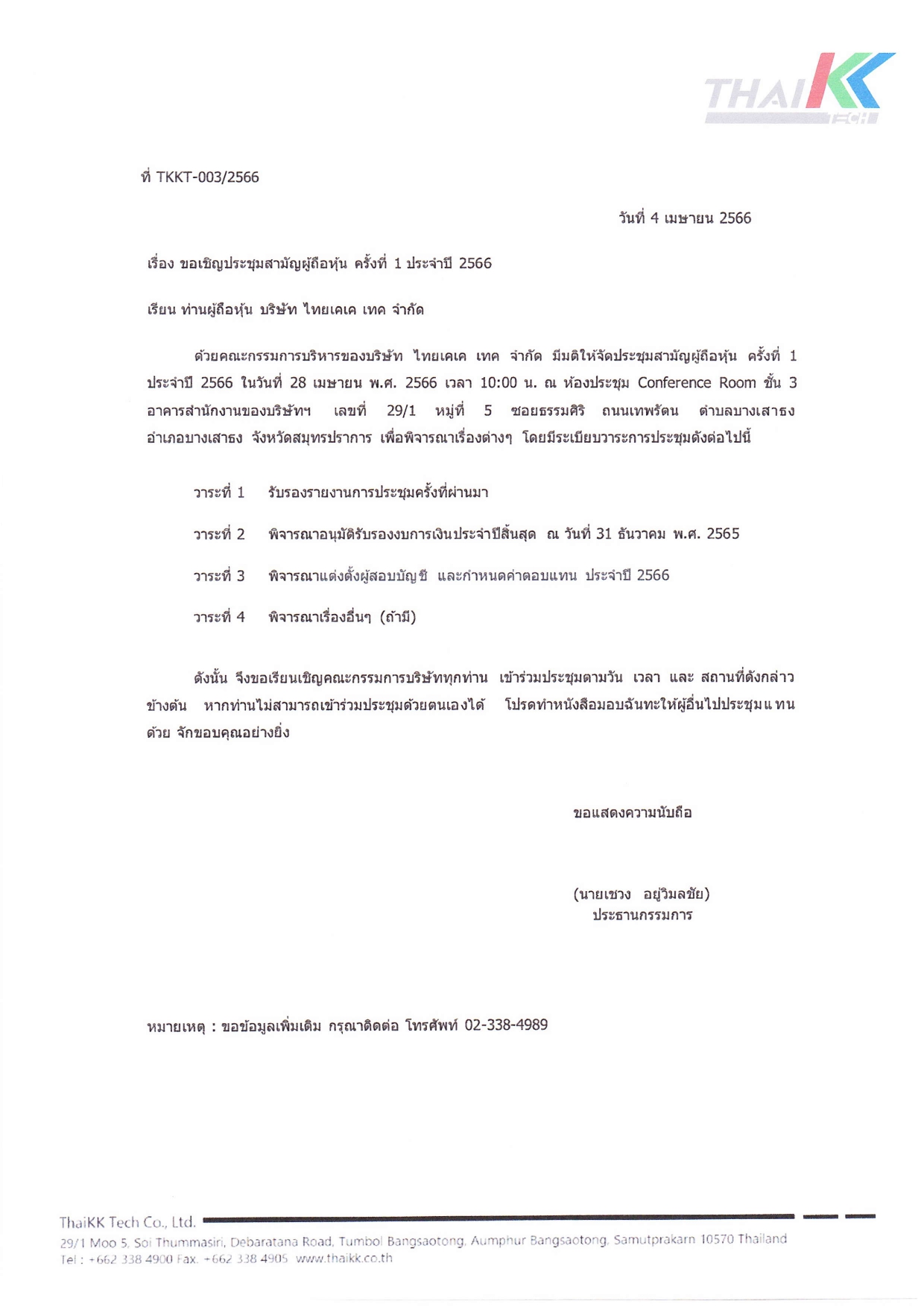 THAIKK TECH

ที่ TKKT-003/2566

วันที่ 4 เมษายน 2566

เรื่อง ขอเชิญประชุมสามัญผู้ถือหุ้น ครั้งที่ 1 ประจำปี 2566

เรียน ท่านผู้ถือหุ้น บริษัท ไทยเคเค เทค จำกัด

ด้วยคณะกรรมการบริหารของบริษัท ไทยเคเค เทค จำกัด มีมติให้จัดประชุมสามัญผู้ถือหุ้น ครั้งที่ 1 ประจำปี 2566 ในวันที่ 28 เมษายน พ.ศ. 2566 เวลา 10:00 น. ณ ห้องประชุม Conference Room ชั้น 3 อาคารสำนักงานของบริษัทฯ เลขที่ 29/1 หมู่ที่ 5 ซอยธรรมศิริ ถนนเทพรัตน ตำบลบางเสาธง อำเภอบางเสาธง จังหวัดสมุทรปราการ เพื่อพิจารณาเรื่องต่างๆ โดยมีระเบียบวาระการประชุมดังต่อไปนี้

วาระที่ 1 รับรองรายงานการประชุมครั้งที่ผ่านมา

วาระที่ 2 พิจารณาอนุมัติรับรองงบการเงินประจำปีสิ้นสุด ณ วันที่ 31 ธันวาคม พ.ศ. 2565

วาระที่ 3 พิจารณาแต่งตั้งผู้สอบบัญชี และกำหนดค่าตอบแทน ประจำปี 2566

วาระที่ 4 พิจารณาเรื่องอื่นๆ (ถ้ามี)

ดังนั้น จึงขอเรียนเชิญคณะกรรมการบริษัททุกท่าน เข้าร่วมประชุมตามวัน เวลา และ สถานที่ดังกล่าวข้างต้น หากท่านไม่สามารถเข้าร่วมประชุมด้วยตนเองได้ โปรดทำหนังสือมอบฉันทะให้ผู้อื่นไปประชุมแทนด้วย จักขอบคุณอย่างยิ่ง

ขอแสดงความนับถือ

(นายเชวง อยู่วิมลชัย)
ประธานกรรมการ

หมายเหตุ : ขอข้อมูลเพิ่มเติม กรุณาติดต่อ โทรศัพท์ 02-338-4989

ThaiKK Tech Co., Ltd.
29/1 Moo 5, Soi Thummasiri, Debaratana Road, Tumbol Bangsaotong, Aumphur Bangsaotong, Samutprakarn 10570 Thailand
Tel : +662 338 4900 Fax. +662 338 4905 www.thaikk.co.th